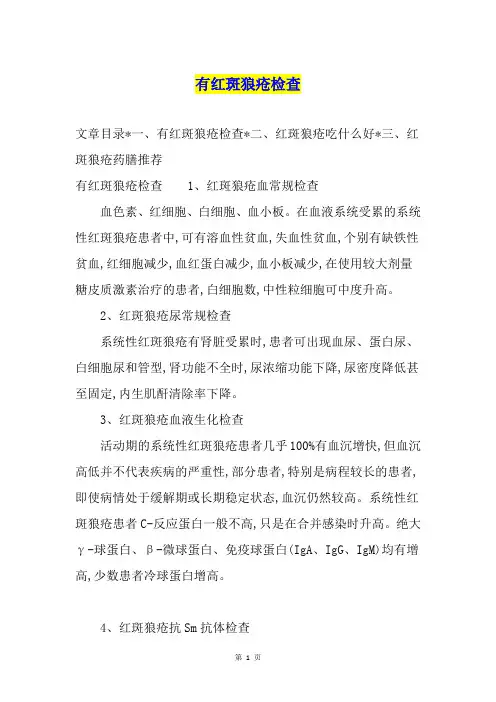 有红斑狼疮检查

文章目录*一、有红斑狼疮检查*二、红斑狼疮吃什么好*三、红斑狼疮药膳推荐

有红斑狼疮检查　　1、红斑狼疮血常规检查

血色素、红细胞、白细胞、血小板。在血液系统受累的系统性红斑狼疮患者中,可有溶血性贫血,失血性贫血,个别有缺铁性贫血,红细胞减少,血红蛋白减少,血小板减少,在使用较大剂量糖皮质激素治疗的患者,白细胞数,中性粒细胞可中度升高。

2、红斑狼疮尿常规检查

系统性红斑狼疮有肾脏受累时,患者可出现血尿、蛋白尿、白细胞尿和管型,肾功能不全时,尿浓缩功能下降,尿密度降低甚至固定,内生肌酐清除率下降。

3、红斑狼疮血液生化检查

活动期的系统性红斑狼疮患者几乎100%有血沉增快,但血沉高低并不代表疾病的严重性,部分患者,特别是病程较长的患者,即使病情处于缓解期或长期稳定状态,血沉仍然较高。系统性红斑狼疮患者C-反应蛋白一般不高,只是在合并感染时升高。绝大γ-球蛋白、β-微球蛋白、免疫球蛋白(IgA、IgG、IgM)均有增高,少数患者冷球蛋白增高。

4、红斑狼疮抗Sm抗体检查

第 1 页